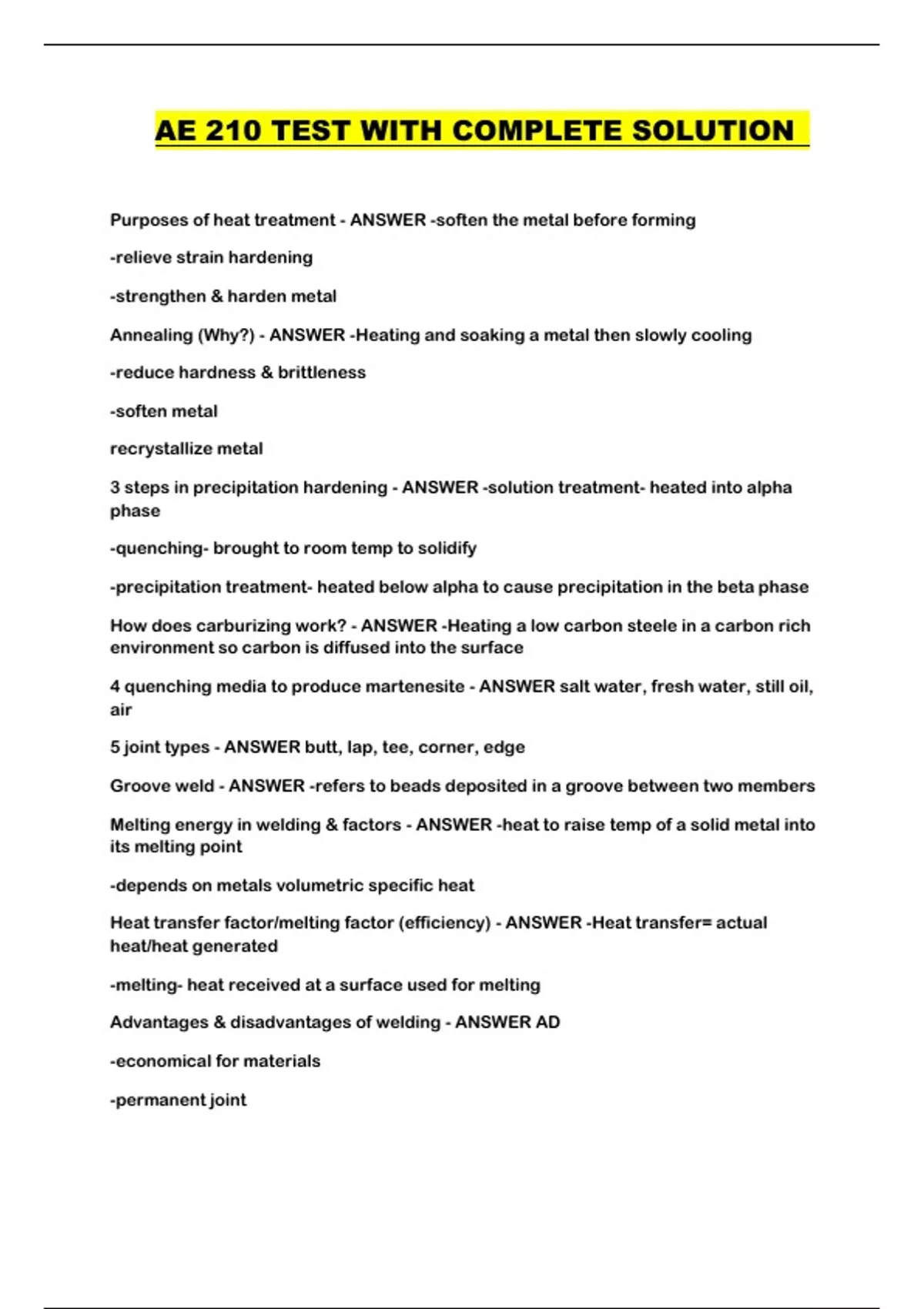 AE 210 TEST WITH COMPLETE SOLUTION

Purposes of heat treatment - ANSWER -soften the metal before forming

-relieve strain hardening

-strengthen & harden metal

Annealing (Why?) - ANSWER -Heating and soaking a metal then slowly cooling

-reduce hardness & brittleness

-soften metal

recrystallize metal

3 steps in precipitation hardening - ANSWER -solution treatment- heated into alpha phase

-quenching- brought to room temp to solidify

-precipitation treatment- heated below alpha to cause precipitation in the beta phase

How does carburizing work? - ANSWER -Heating a low carbon steele in a carbon rich environment so carbon is diffused into the surface

4 quenching media to produce martenesite - ANSWER salt water, fresh water, still oil, air

5 joint types - ANSWER butt, lap, tee, corner, edge

Groove weld - ANSWER -refers to beads deposited in a groove between two members

Melting energy in welding & factors - ANSWER -heat to raise temp of a solid metal into its melting point

-depends on metals volumetric specific heat

Heat transfer factor/melting factor (efficiency) - ANSWER -Heat transfer= actual heat/heat generated

-melting- heat received at a surface used for melting

Advantages & disadvantages of welding - ANSWER AD

-economical for materials

-permanent joint